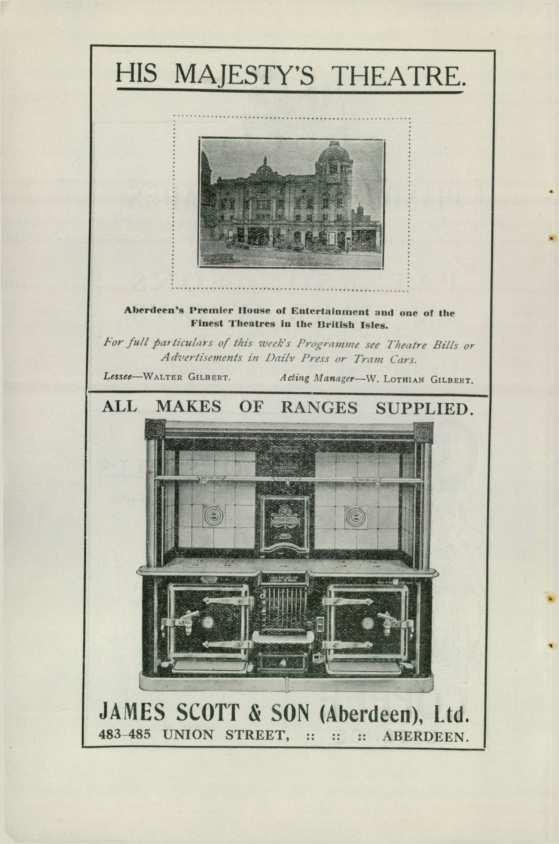 HIS MAJESTY'S THEATRE.

Aberdeen's Premier House of Entertainment and one of the Finest Theatres in the British Isles.

For full particulars of this week's Programme see Theatre Bills or Advertisements in Daily Press or Tram Cars.

Lessee—WALTER GILBERT. Acting Manager—W. LOTHIAN GILBERT.

ALL MAKES OF RANGES SUPPLIED.

JAMES SCOTT & SON (Aberdeen), Ltd.

483-485 UNION STREET, :: :: :: ABERDEEN.